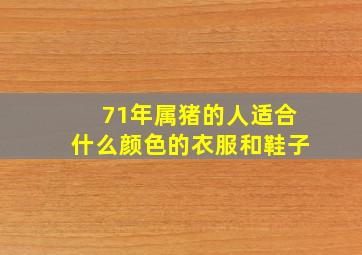 71年属猪的人适合
什么颜色的衣服和鞋子